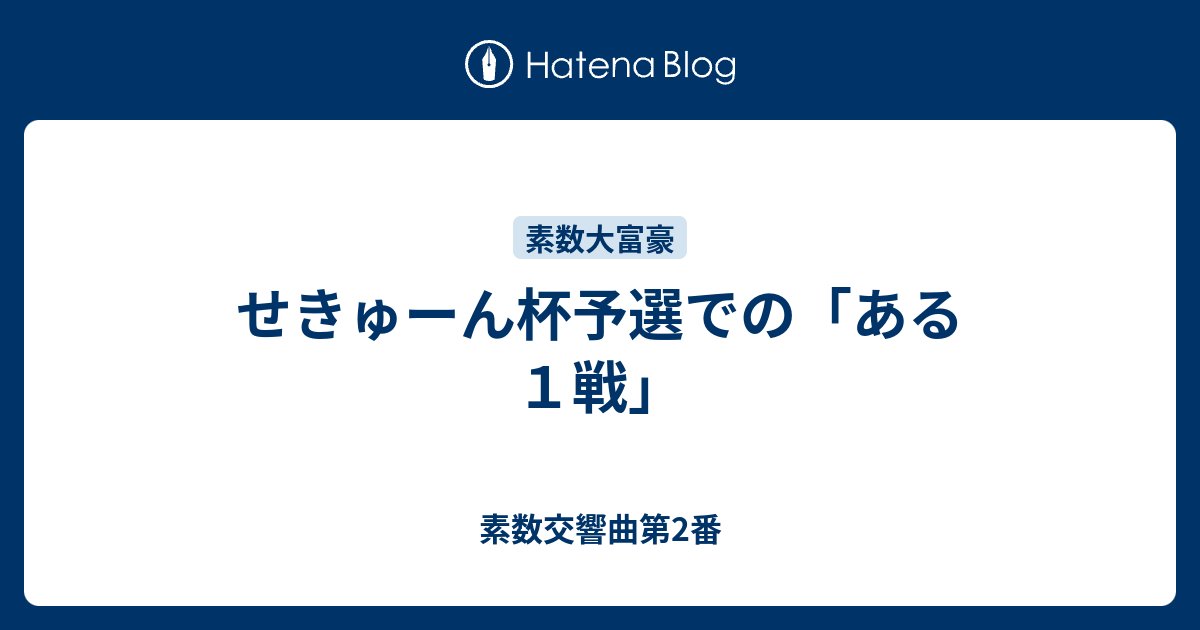 Hatena Blog

素数大富豪

せきゅーん杯予選での「ある１戦」

素数交響曲第2番